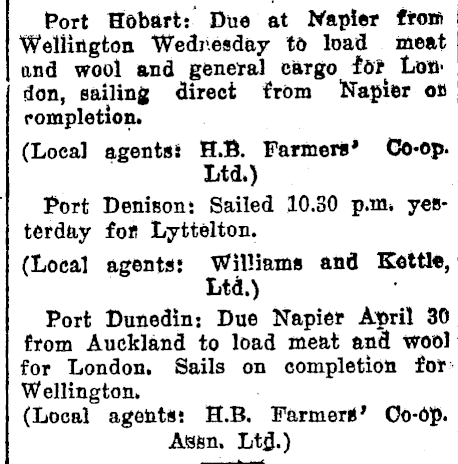 Port Hobart: Due at Napier from Wellington Wednesday to load meat and wool and general cargo for London, sailing direct from Napier on completion.

(Local agents: H.B. Farmers' Co-op. Ltd.)

Port Denison: Sailed 10.30 p.m. yesterday for Lyttelton.

(Local agents: Williams and Kettle, Ltd.)

Port Dunedin: Due Napier April 30 from Auckland to load meat and wool for London. Sails on completion for Wellington.

(Local agents: H.B. Farmers' Co-op. Assn. Ltd.)